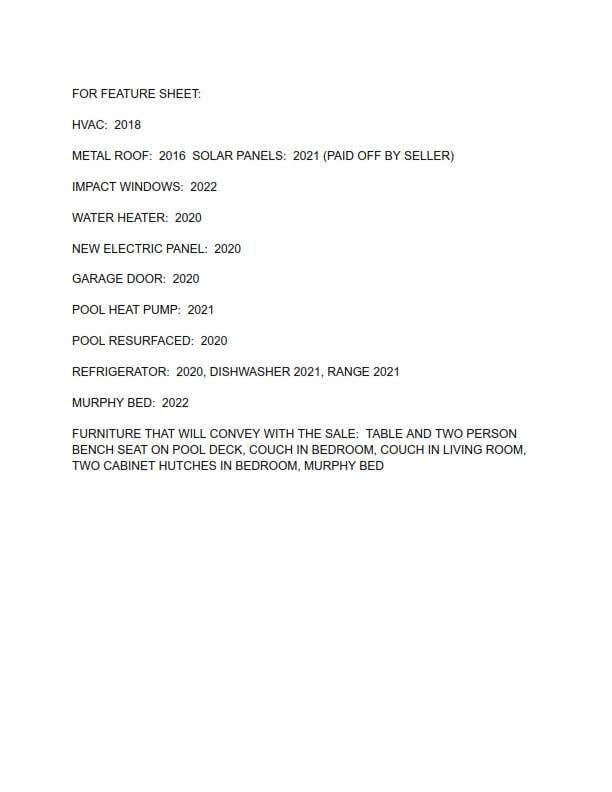 FOR FEATURE SHEET:

HVAC: 2018

METAL ROOF: 2016 SOLAR PANELS: 2021 (PAID OFF BY SELLER)

IMPACT WINDOWS: 2022

WATER HEATER: 2020

NEW ELECTRIC PANEL: 2020

GARAGE DOOR: 2020

POOL HEAT PUMP: 2021

POOL RESURFACED: 2020

REFRIGERATOR: 2020, DISHWASHER 2021, RANGE 2021

MURPHY BED: 2022

FURNITURE THAT WILL CONVEY WITH THE SALE: TABLE AND TWO PERSON BENCH SEAT ON POOL DECK, COUCH IN BEDROOM, COUCH IN LIVING ROOM, TWO CABINET HUTCHES IN BEDROOM, MURPHY BED